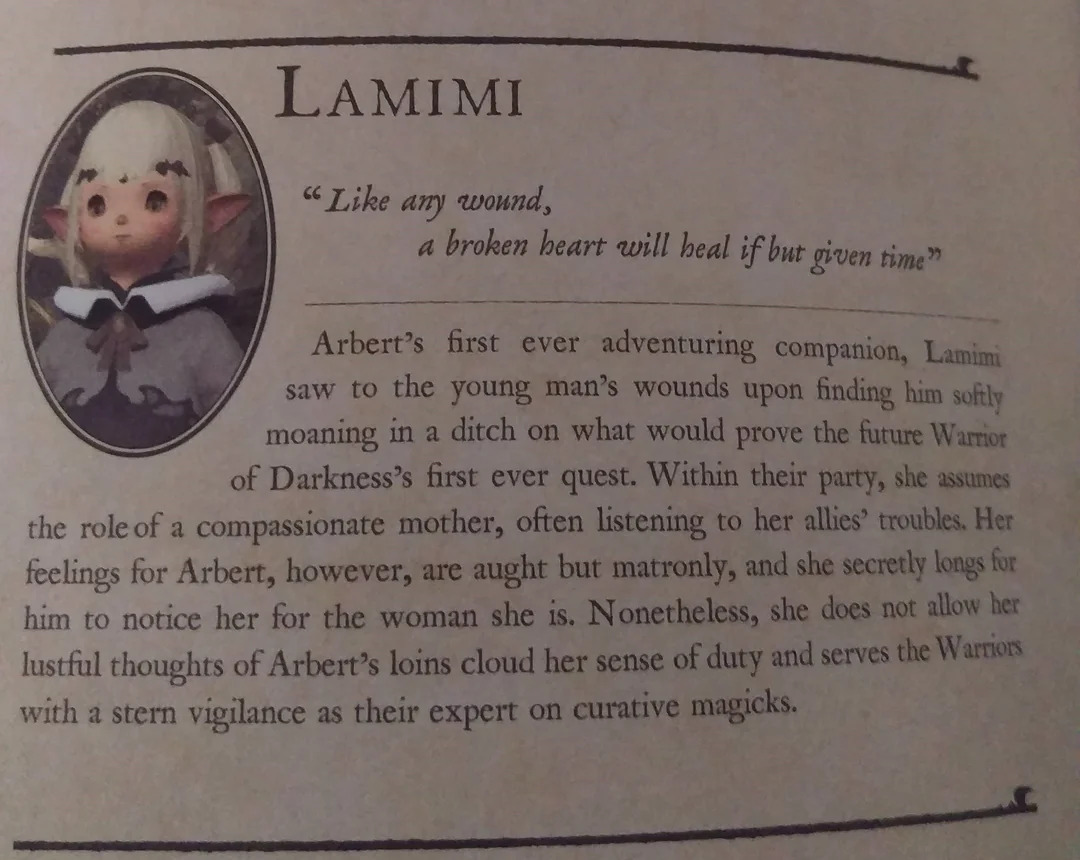 LAMIMI

"Like any wound,
a broken heart will heal if but given time"

Arbert's first ever adventuring companion, Lamimi saw to the young man's wounds upon finding him softly moaning in a ditch on what would prove the future Warrior of Darkness's first ever quest. Within their party, she assumes the role of a compassionate mother, often listening to her allies' troubles. Her feelings for Arbert, however, are aught but matronly, and she secretly longs for him to notice her for the woman she is. Nonetheless, she does not allow her lustful thoughts of Arbert's loins cloud her sense of duty and serves the Warriors with a stern vigilance as their expert on curative magicks.